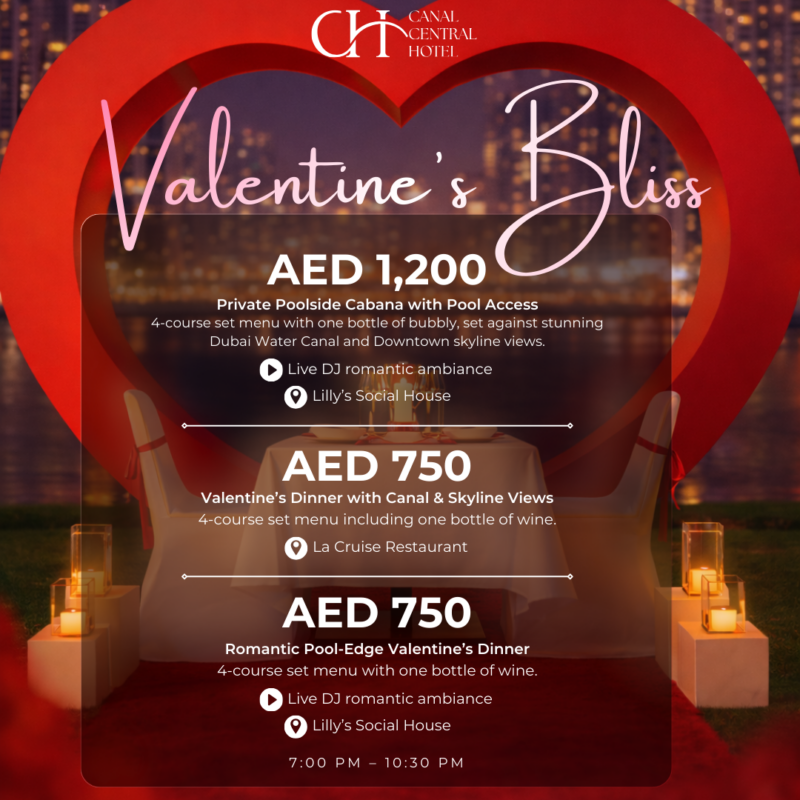 CH CANAL CENTRAL HOTEL

Valentine's Bliss

AED 1,200
Private Poolside Cabana with Pool Access
4-course set menu with one bottle of bubbly, set against stunning Dubai Water Canal and Downtown skyline views.
Live DJ romantic ambiance
Lilly's Social House

AED 750
Valentine's Dinner with Canal & Skyline Views
4-course set menu including one bottle of wine.
La Cruise Restaurant

AED 750
Romantic Pool-Edge Valentine's Dinner
4-course set menu with one bottle of wine.
Live DJ romantic ambiance
Lilly's Social House

7:00 PM – 10:30 PM